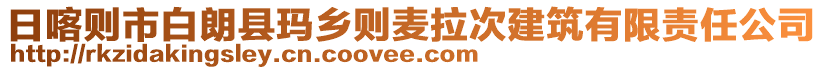 日喀则市白朗县玛乡则麦拉次建筑有限责任公司
http://rkzidakingsley.cn.coovee.com